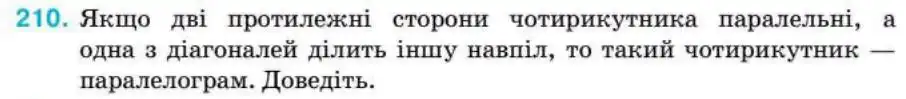 210. Якщо дві протилежні сторони чотирикутника паралельні, а одна з діагоналей ділить іншу навпіл, то такий чотирикутник — паралелограм. Доведіть.